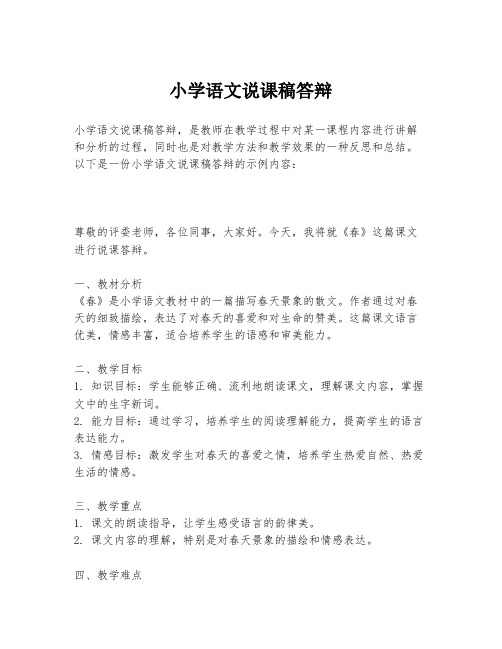 小学语文说课稿答辩

小学语文说课稿答辩，是教师在教学过程中对某一课程内容进行讲解和分析的过程，同时也是对教学方法和教学效果的一种反思和总结。以下是一份小学语文说课稿答辩的示例内容：

尊敬的评委老师，各位同事，大家好。今天，我将就《春》这篇课文进行说课答辩。

一、教材分析
《春》是小学语文教材中的一篇描写春天景象的散文。作者通过对春天的细致描绘，表达了对春天的喜爱和对生命的赞美。这篇课文语言优美，情感丰富，适合培养学生的语感和审美能力。

二、教学目标
1. 知识目标：学生能够正确、流利地朗读课文，理解课文内容，掌握文中的生字新词。
2. 能力目标：通过学习，培养学生的阅读理解能力，提高学生的语言表达能力。
3. 情感目标：激发学生对春天的喜爱之情，培养学生热爱自然、热爱生活的情感。

三、教学重点
1. 课文的朗读指导，让学生感受语言的韵律美。
2. 课文内容的理解，特别是对春天景象的描绘和情感表达。

四、教学难点